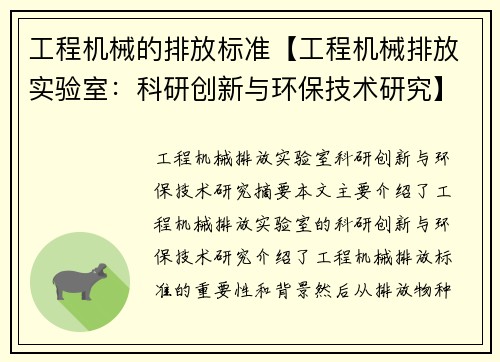 工程机械的排放标准【工程机械排放实验室：科研创新与环保技术研究】

工程机械排放实验室科研创新与环保技术研究摘要本文主要介绍了工程机械排放实验室的科研创新与环保技术研究介绍了工程机械排放标准的重要性和背景然后从排放物种